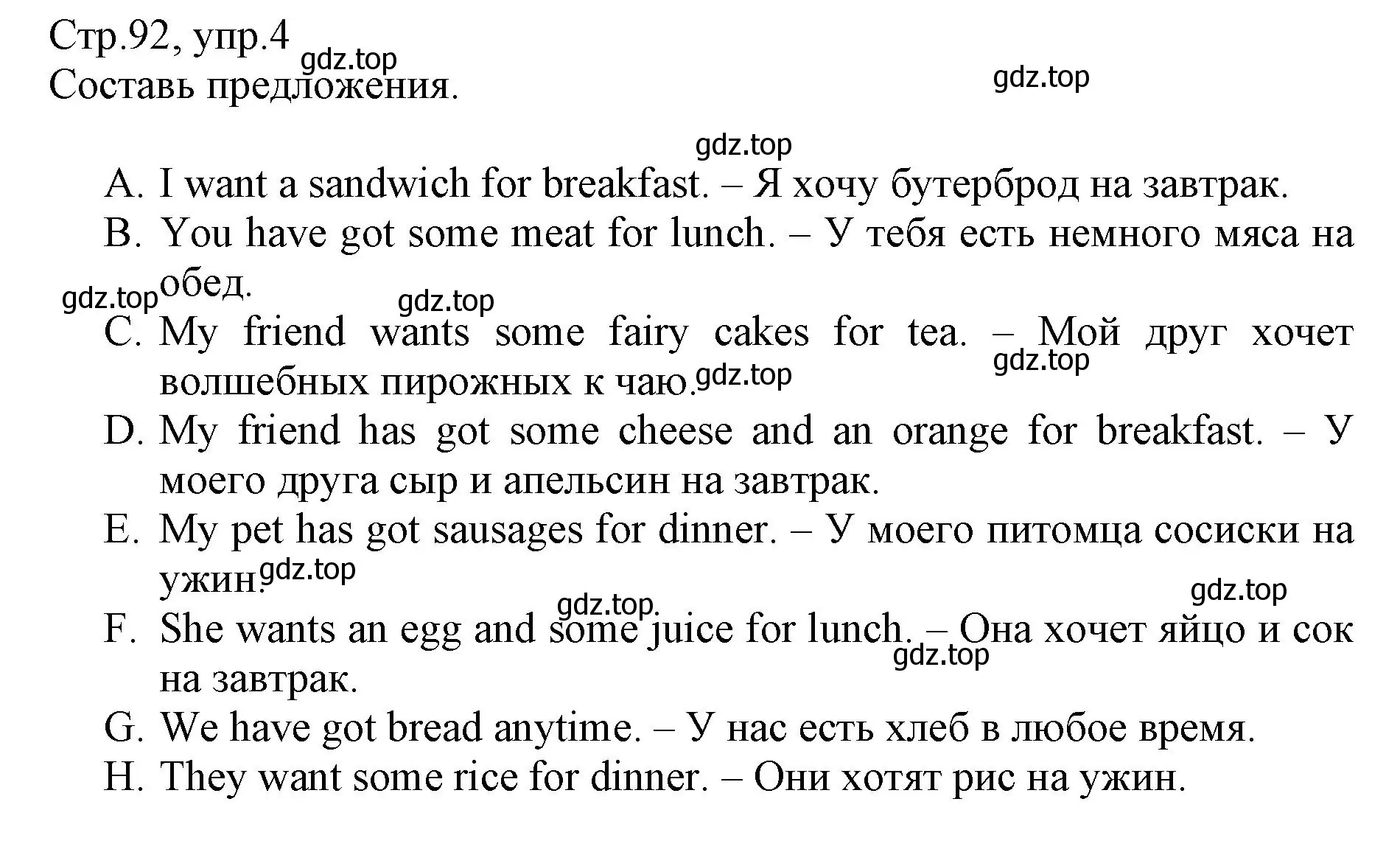 Стр.92, упр.4
gdz.top
Составь предложения.
gdz.top

gdz.top
A. I want a sandwich for breakfast. – Я хочу бутерброд на завтрак.
B. You have got some meat for lunch. – У тебя есть немного мяса на обед.
gdz.top gdz.top
C. My friend wants some fairy cakes for tea. – Мой друг хочет волшебных пирожных к чаю. gdz.top gdz.top
D. My friend has got some cheese and an orange for breakfast. – У моего друга сыр и апельсин на завтрак.
E. My pet has got sausages for dinner. – У моего питомца сосиски на ужин. gdz.top
gdz.top gdz.top
F. She wants an egg and some juice for lunch. – Она хочет яйцо и сок на завтрак. gdz.top
G. We have got bread anytime. – У нас есть хлеб в любое время.
H. They want some rice for dinner. – Они хотят рис на ужин.